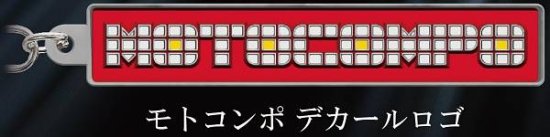 MOTOCOMPO

モトコンポ デカールロゴ